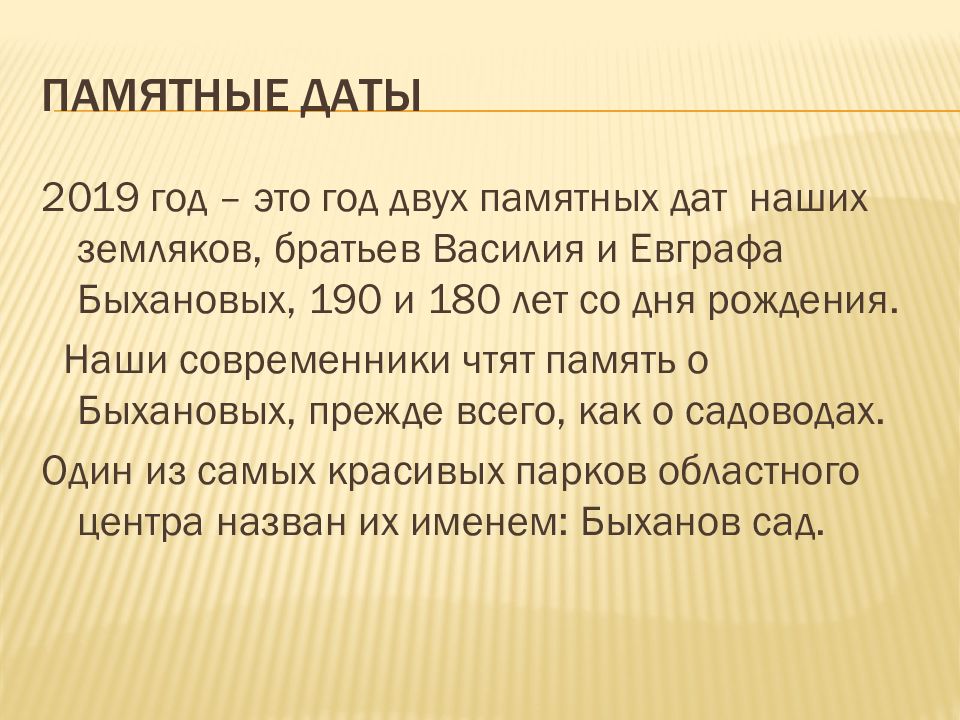 ПАМЯТНЫЕ ДАТЫ

2019 год – это год двух памятных дат наших земляков, братьев Василия и Евграфа Быхановых, 190 и 180 лет со дня рождения.

Наши современники чтят память о Быхановых, прежде всего, как о садоводах.

Один из самых красивых парков областного центра назван их именем: Быханов сад.